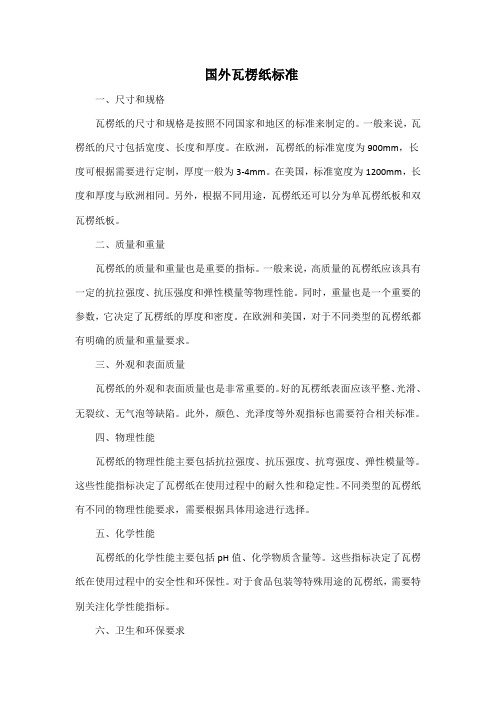 国外瓦楞纸标准

一、尺寸和规格

瓦楞纸的尺寸和规格是按照不同国家和地区的标准来制定的。一般来说，瓦楞纸的尺寸包括宽度、长度和厚度。在欧洲，瓦楞纸的标准宽度为900mm，长度可根据需要进行定制，厚度一般为3-4mm。在美国，标准宽度为1200mm，长度和厚度与欧洲相同。另外，根据不同用途，瓦楞纸还可以分为单瓦楞纸板和双瓦楞纸板。

二、质量和重量

瓦楞纸的质量和重量也是重要的指标。一般来说，高质量的瓦楞纸应该具有一定的抗拉强度、抗压强度和弹性模量等物理性能。同时，重量也是一个重要的参数，它决定了瓦楞纸的厚度和密度。在欧洲和美国，对于不同类型的瓦楞纸都有明确的质量和重量要求。

三、外观和表面质量

瓦楞纸的外观和表面质量也是非常重要的。好的瓦楞纸表面应该平整、光滑、无裂纹、无气泡等缺陷。此外，颜色、光泽度等外观指标也需要符合相关标准。

四、物理性能

瓦楞纸的物理性能主要包括抗拉强度、抗压强度、抗弯强度、弹性模量等。这些性能指标决定了瓦楞纸在使用过程中的耐久性和稳定性。不同类型的瓦楞纸有不同的物理性能要求，需要根据具体用途进行选择。

五、化学性能

瓦楞纸的化学性能主要包括pH值、化学物质含量等。这些指标决定了瓦楞纸在使用过程中的安全性和环保性。对于食品包装等特殊用途的瓦楞纸，需要特别关注化学性能指标。

六、卫生和环保要求